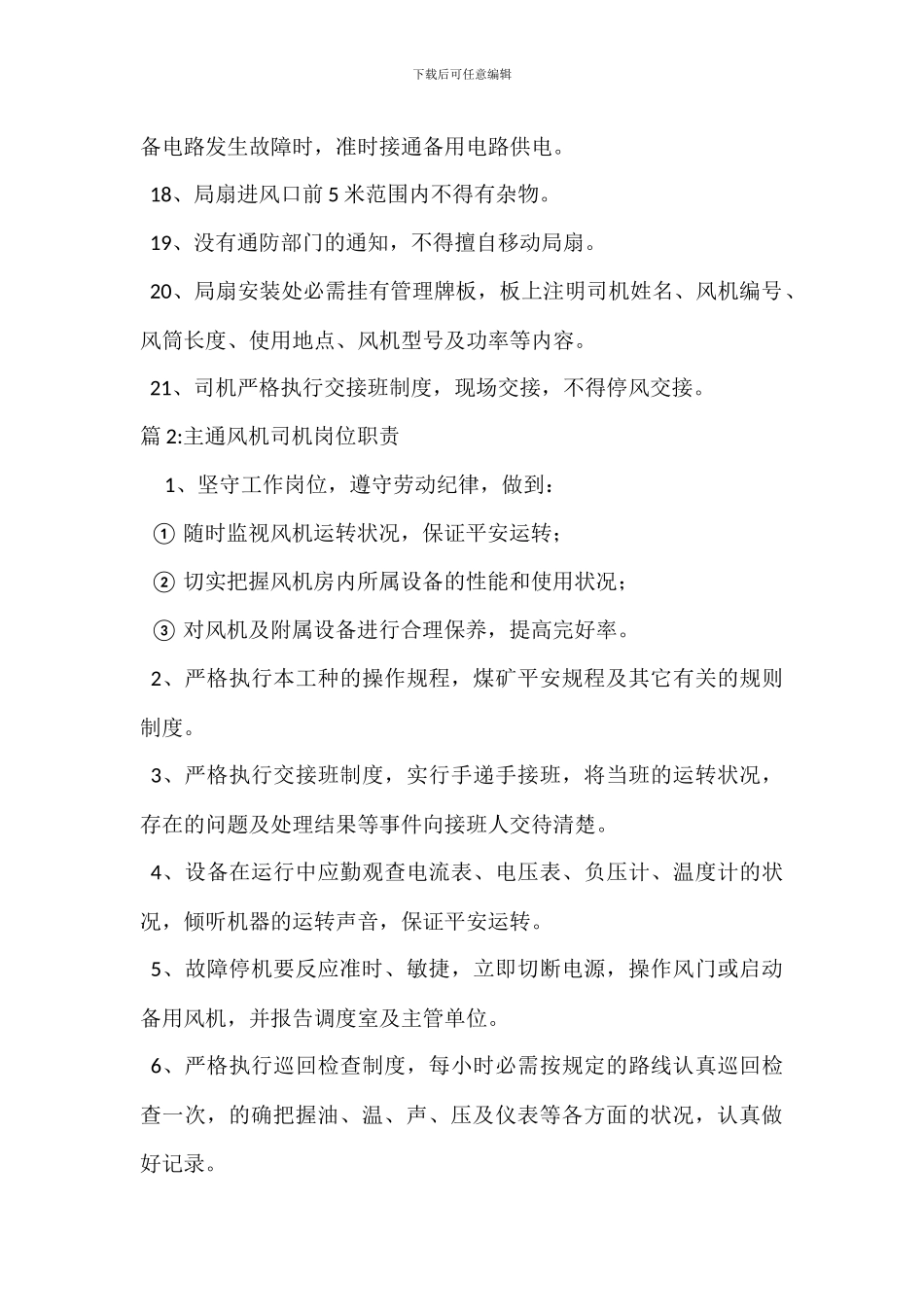 下载后可任意编辑

备电路发生故障时，准时接通备用电路供电。

18、局扇进风口前 5 米范围内不得有杂物。

19、没有通防部门的通知，不得擅自移动局扇。

20、局扇安装处必需挂有管理牌板，板上注明司机姓名、风机编号、风筒长度、使用地点、风机型号及功率等内容。

21、司机严格执行交接班制度，现场交接，不得停风交接。

篇 2:主通风机司机岗位职责

1、坚守工作岗位，遵守劳动纪律，做到：

① 随时监视风机运转状况，保证平安运转；

② 切实把握风机房内所属设备的性能和使用状况；

③ 对风机及附属设备进行合理保养，提高完好率。

2、严格执行本工种的操作规程，煤矿平安规程及其它有关的规则制度。

3、严格执行交接班制度，实行手递手接班，将当班的运转状况，存在的问题及处理结果等事件向接班人交待清楚。

4、设备在运行中应勤观查电流表、电压表、负压计、温度计的状况，倾听机器的运转声音，保证平安运转。

5、故障停机要反应准时、敏捷，立即切断电源，操作风门或启动备用风机，并报告调度室及主管单位。

6、严格执行巡回检查制度，每小时必需按规定的路线认真巡回检查一次，的确把握油、温、声、压及仪表等各方面的状况，认真做好记录。